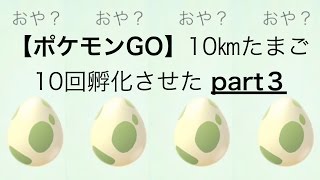 おや？ おや？ おや？ おや？

【ポケモンGO】10kmたまご
10回孵化させた part３